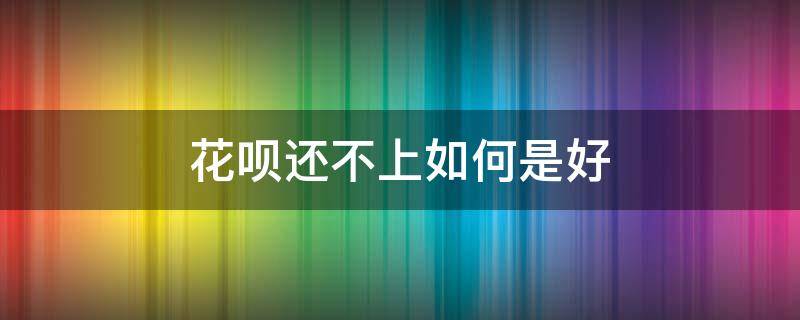 花呗还不上如何是好